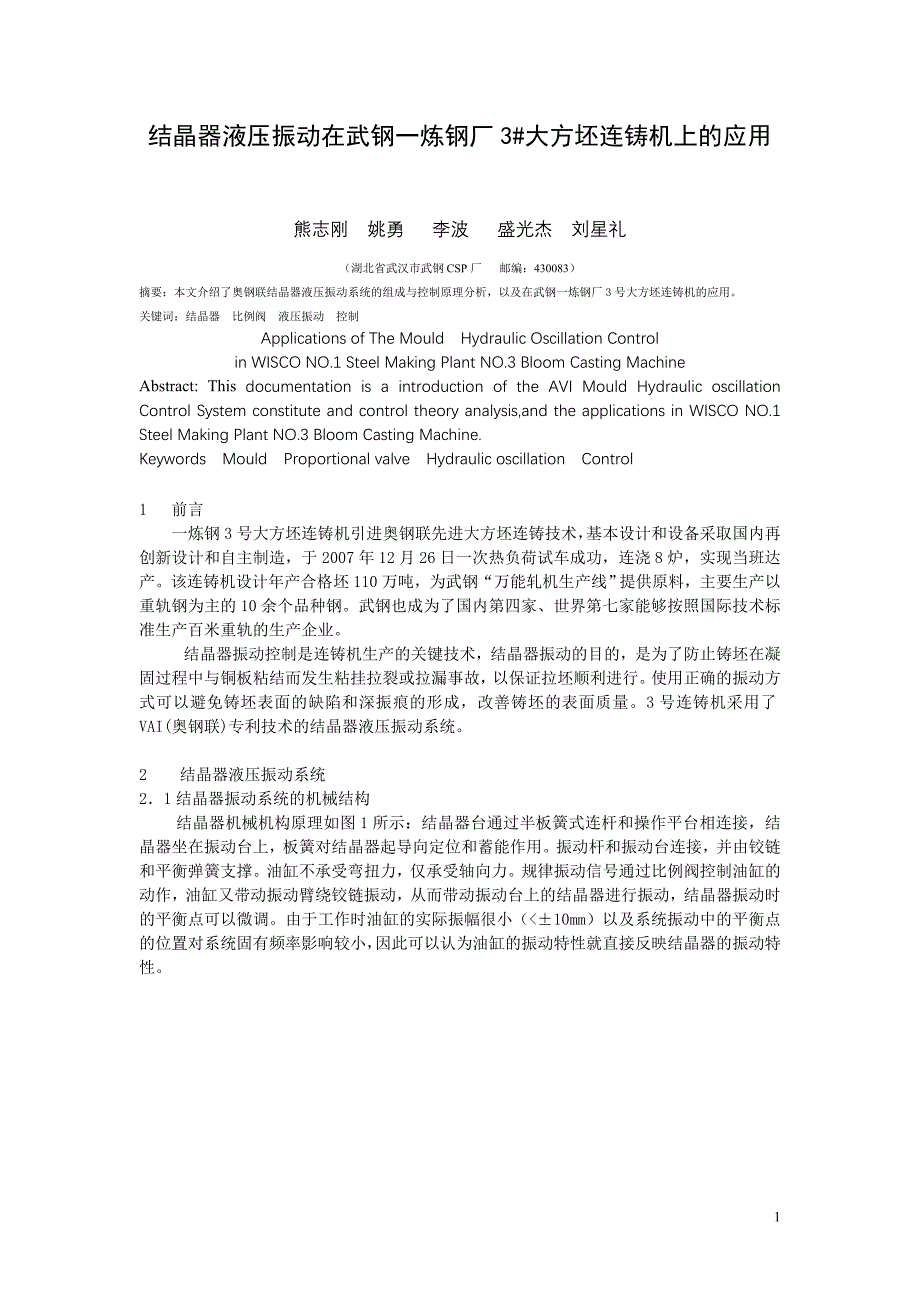 结晶器液压振动在武钢一炼钢厂 3#大方坯连铸机上的应用

熊志刚　姚勇　李波　盛光杰　刘星礼

（湖北省武汉市武钢 CSP 厂　邮编：430083）

摘要：本文介绍了奥钢联结晶器液压振动系统的组成与控制原理分析，以及在武钢一炼钢厂 3 号大方坯连铸机的应用。

关键词：结晶器　比例阀　液压振动　控制

Applications of The Mould　Hydraulic Oscillation Control
in WISCO NO.1 Steel Making Plant NO.3 Bloom Casting Machine

Abstract: This documentation is a introduction of the AVI Mould Hydraulic oscillation Control System constitute and control theory analysis,and the applications in WISCO NO.1 Steel Making Plant NO.3 Bloom Casting Machine.

Keywords　Mould　Proportional valve　Hydraulic oscillation　Control

1　前言

一炼钢 3 号大方坯连铸机引进奥钢联先进大方坯连铸技术，基本设计和设备采取国内再创新设计和自主制造，于 2007 年 12 月 26 日一次热负荷试车成功，连浇 8 炉，实现当班达产。该连铸机设计年产合格坯 110 万吨，为武钢“万能轧机生产线”提供原料，主要生产以重轨钢为主的 10 余个品种钢。武钢也成为了国内第四家、世界第七家能够按照国际技术标准生产百米重轨的生产企业。

结晶器振动控制是连铸机生产的关键技术，结晶器振动的目的，是为了防止铸坯在凝固过程中与铜板粘结而发生粘挂拉裂或拉漏事故，以保证拉坯顺利进行。使用正确的振动方式可以避免铸坯表面的缺陷和深振痕的形成，改善铸坯的表面质量。3 号连铸机采用了 VAI(奥钢联)专利技术的结晶器液压振动系统。

2　结晶器液压振动系统

2．1 结晶器振动系统的机械结构

结晶器机械机构原理如图 1 所示：结晶器台通过半板簧式连杆和操作平台相连接，结晶器坐在振动台上，板簧对结晶器起导向定位和蓄能作用。振动杆和振动台连接，并由铰链和平衡弹簧支撑。油缸不承受弯扭力，仅承受轴向力。规律振动信号通过比例阀控制油缸的动作，油缸又带动振动臂绕铰链振动，从而带动振动台上的结晶器进行振动，结晶器振动时的平衡点可以微调。由于工作时油缸的实际振幅很小（<±10mm）以及系统振动中的平衡点的位置对系统固有频率影响较小，因此可以认为油缸的振动特性就直接反映结晶器的振动特性。

1